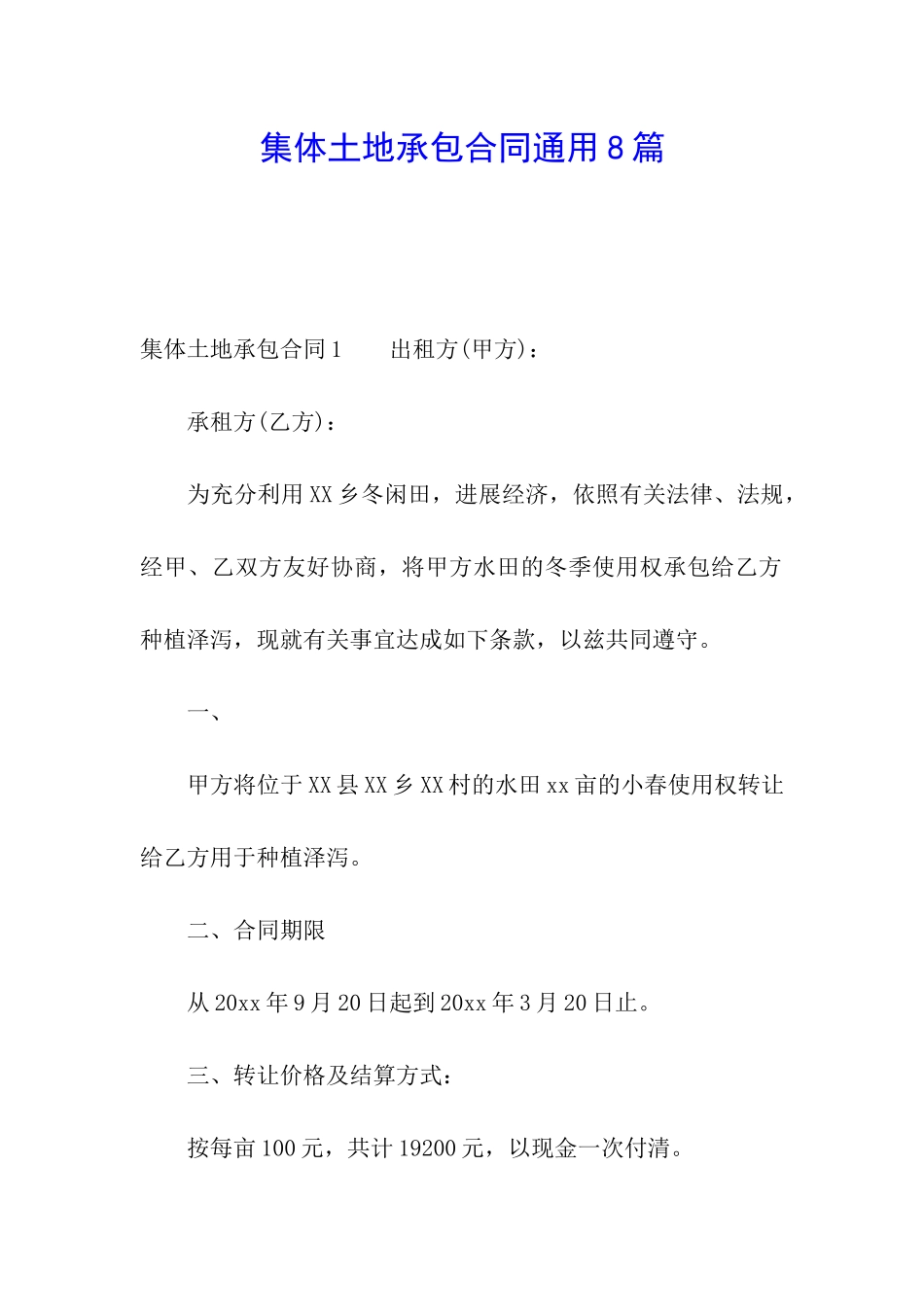 集体土地承包合同通用8篇

集体土地承包合同1　　出租方(甲方)：

承租方(乙方)：

为充分利用XX乡冬闲田，进展经济，依照有关法律、法规，经甲、乙双方友好协商，将甲方水田的冬季使用权承包给乙方种植泽泻，现就有关事宜达成如下条款，以兹共同遵守。

一、

甲方将位于XX县XX乡XX村的水田xx亩的小春使用权转让给乙方用于种植泽泻。

二、合同期限

从20xx年9月20日起到20xx年3月20日止。

三、转让价格及结算方式：

按每亩100元，共计19200元，以现金一次付清。